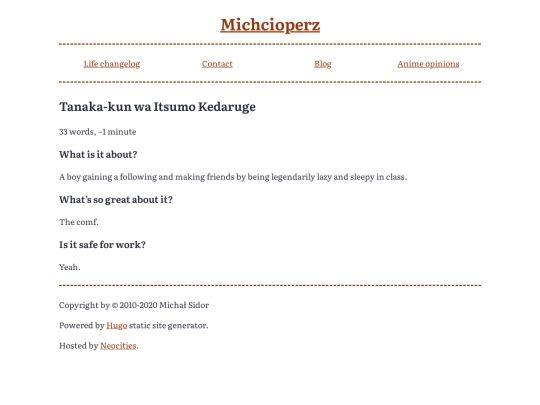 Michcioperz

Life changelog Contact Blog Anime opinions

Tanaka-kun wa Itsumo Kedaruge

33 words, ~1 minute

What is it about?

A boy gaining a following and making friends by being legendarily lazy and sleepy in class.

What's so great about it?

The comf.

Is it safe for work?

Yeah.

Copyright by © 2010-2020 Michał Sidor

Powered by Hugo static site generator.

Hosted by Neocities.